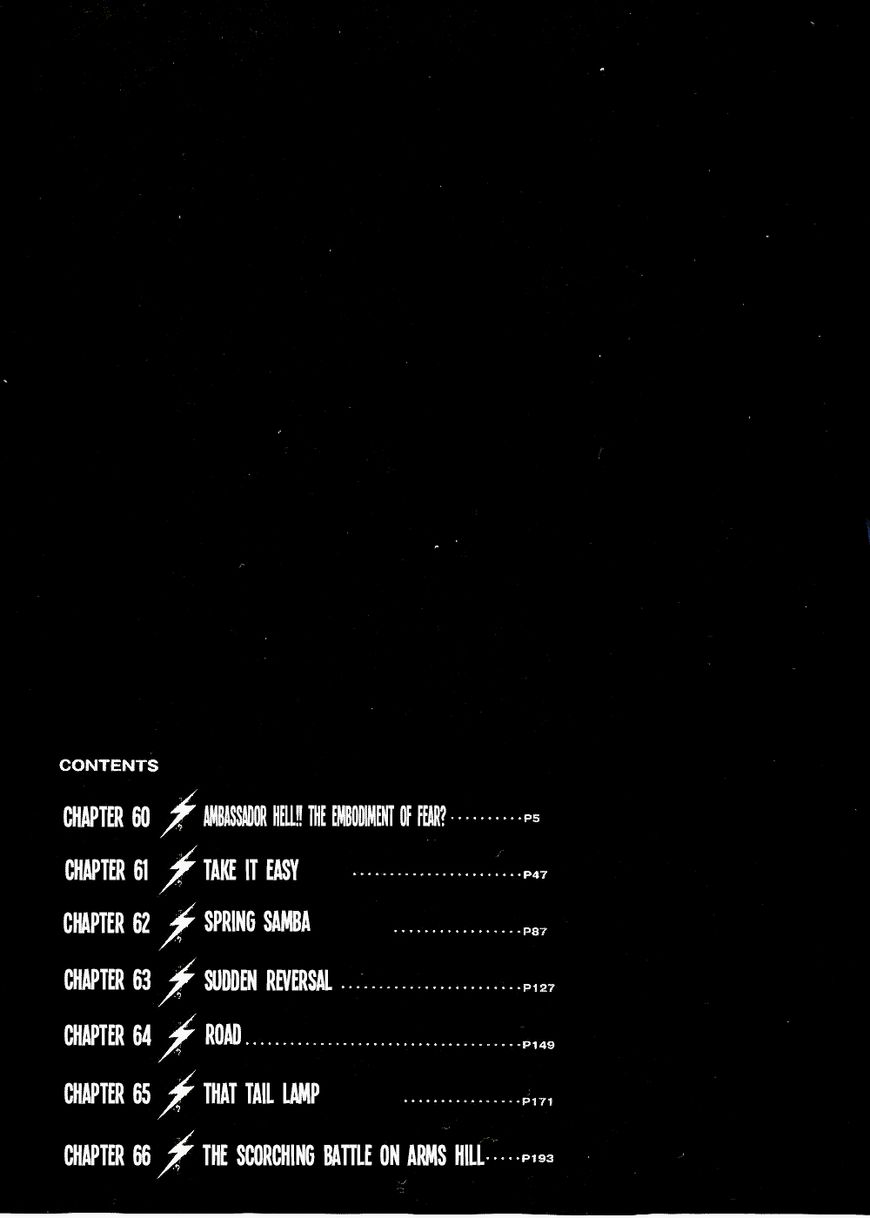 CONTENTS

CHAPTER 60 AMBASSADOR HELL!! THE EMBODIMENT OF FEAR? P5

CHAPTER 61 TAKE IT EASY P47

CHAPTER 62 SPRING SAMBA P87

CHAPTER 63 SUDDEN REVERSAL P127

CHAPTER 64 ROAD P149

CHAPTER 65 THAT TAIL LAMP P171

CHAPTER 66 THE SCORCHING BATTLE ON ARMS HILL P193